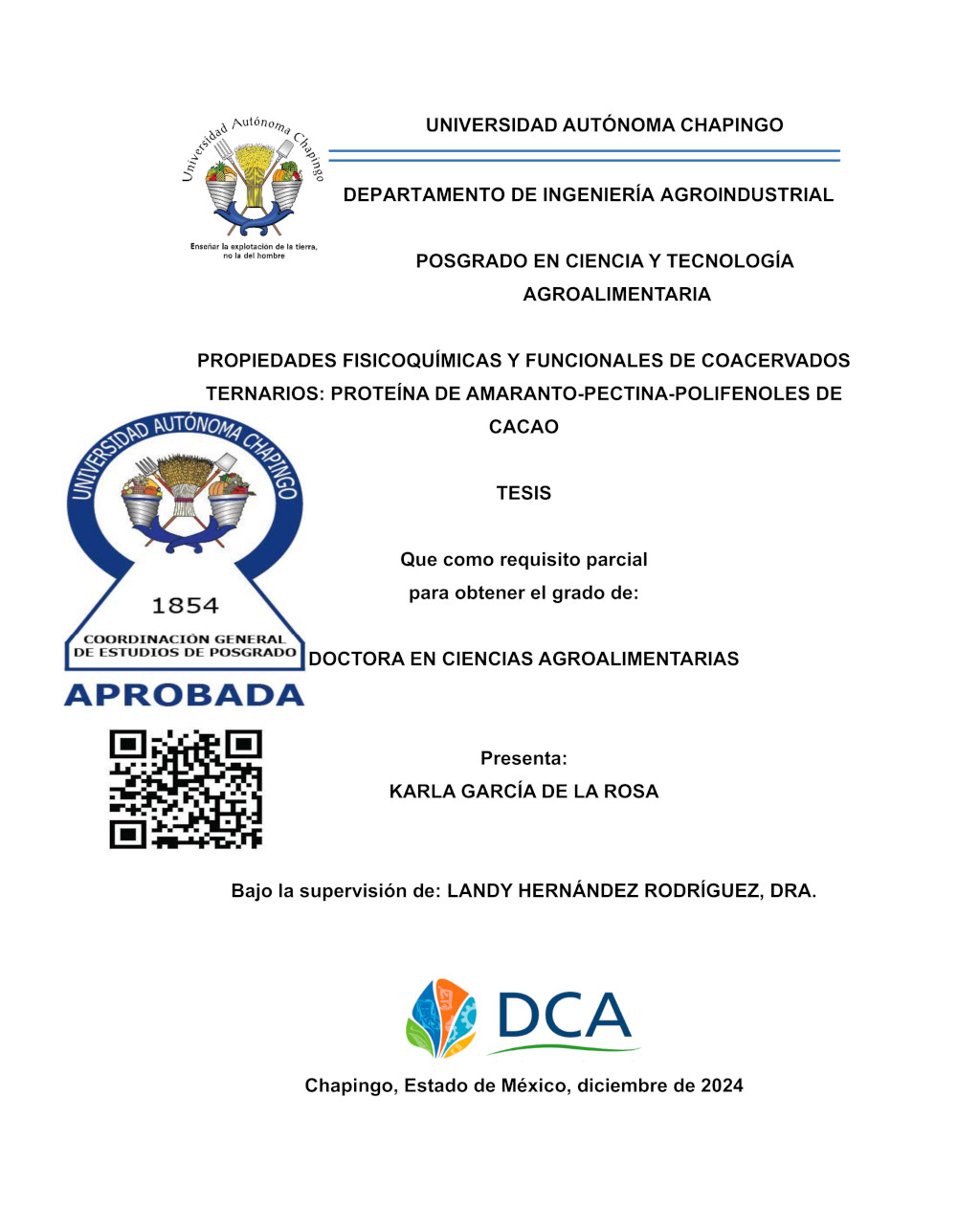 Universidad Autónoma Chapingo

Enseñar la explotación de la tierra, no la del hombre

UNIVERSIDAD AUTÓNOMA CHAPINGO

DEPARTAMENTO DE INGENIERÍA AGROINDUSTRIAL

POSGRADO EN CIENCIA Y TECNOLOGÍA AGROALIMENTARIA

PROPIEDADES FISICOQUÍMICAS Y FUNCIONALES DE COACERVADOS TERNARIOS: PROTEÍNA DE AMARANTO-PECTINA-POLIFENOLES DE CACAO

UNIVERSIDAD AUTÓNOMA CHAPINGO
1854
COORDINACIÓN GENERAL DE ESTUDIOS DE POSGRADO
APROBADA

TESIS

Que como requisito parcial para obtener el grado de:

DOCTORA EN CIENCIAS AGROALIMENTARIAS

Presenta:
KARLA GARCÍA DE LA ROSA

Bajo la supervisión de: LANDY HERNÁNDEZ RODRÍGUEZ, DRA.

DCA

Chapingo, Estado de México, diciembre de 2024